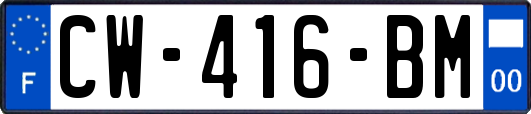 F
CW-416-BM
00